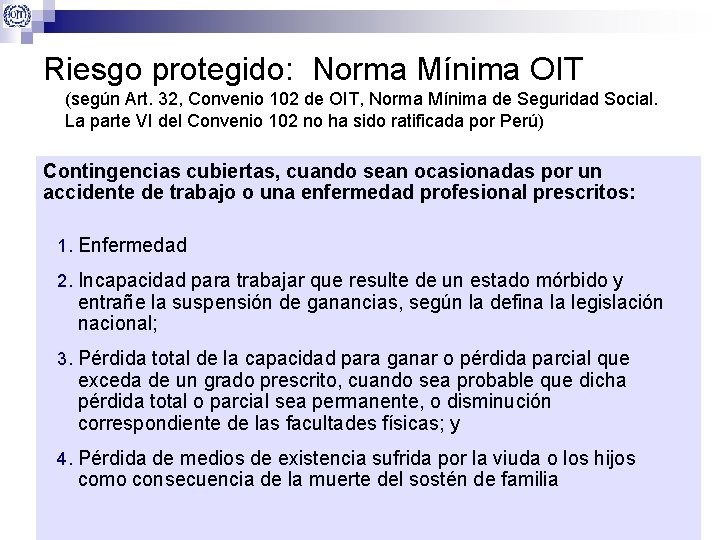 Riesgo protegido: Norma Mínima OIT

(según Art. 32, Convenio 102 de OIT, Norma Mínima de Seguridad Social. La parte VI del Convenio 102 no ha sido ratificada por Perú)

Contingencias cubiertas, cuando sean ocasionadas por un accidente de trabajo o una enfermedad profesional prescritos:

1. Enfermedad

2. Incapacidad para trabajar que resulte de un estado mórbido y entrañe la suspensión de ganancias, según la defina la legislación nacional;

3. Pérdida total de la capacidad para ganar o pérdida parcial que exceda de un grado prescrito, cuando sea probable que dicha pérdida total o parcial sea permanente, o disminución correspondiente de las facultades físicas; y

4. Pérdida de medios de existencia sufrida por la viuda o los hijos como consecuencia de la muerte del sostén de familia